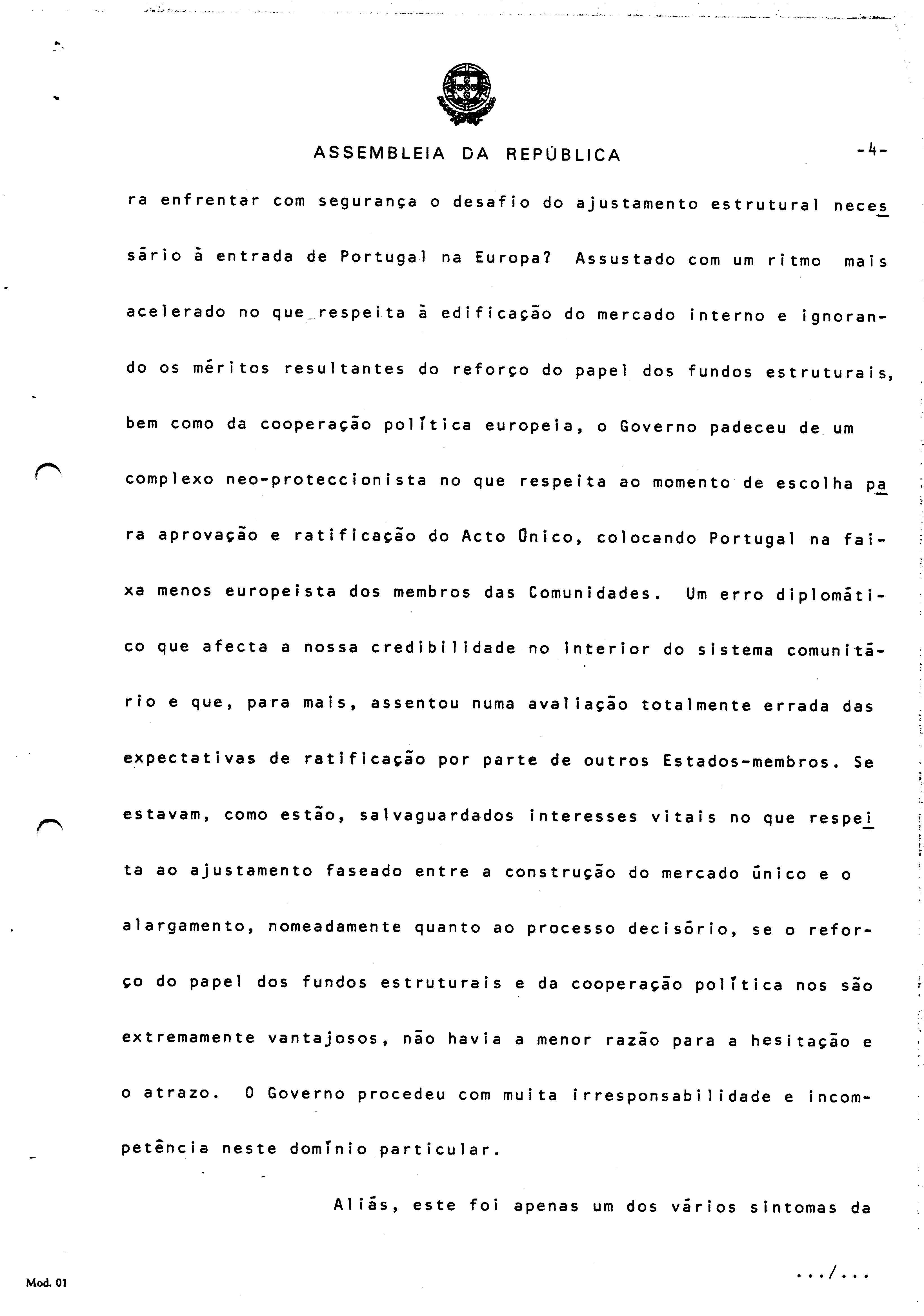 ASSEMBLEIA DA REPÚBLICA -4-

ra enfrentar com segurança o desafio do ajustamento estrutural necessário à entrada de Portugal na Europa? Assustado com um ritmo mais acelerado no que respeita à edificação do mercado interno e ignorando os méritos resultantes do reforço do papel dos fundos estruturais, bem como da cooperação política europeia, o Governo padeceu de um complexo neo-proteccionista no que respeita ao momento de escolha para aprovação e ratificação do Acto Único, colocando Portugal na faixa menos europeista dos membros das Comunidades. Um erro diplomático que afecta a nossa credibilidade no interior do sistema comunitário e que, para mais, assentou numa avaliação totalmente errada das expectativas de ratificação por parte de outros Estados-membros. Se estavam, como estão, salvaguardados interesses vitais no que respeita ao ajustamento faseado entre a construção do mercado único e o alargamento, nomeadamente quanto ao processo decisório, se o reforço do papel dos fundos estruturais e da cooperação política nos são extremamente vantajosos, não havia a menor razão para a hesitação e o atrazo. O Governo procedeu com muita irresponsabilidade e incompetência neste domínio particular.

Aliás, este foi apenas um dos vários sintomas da

.../...

Mod. 01